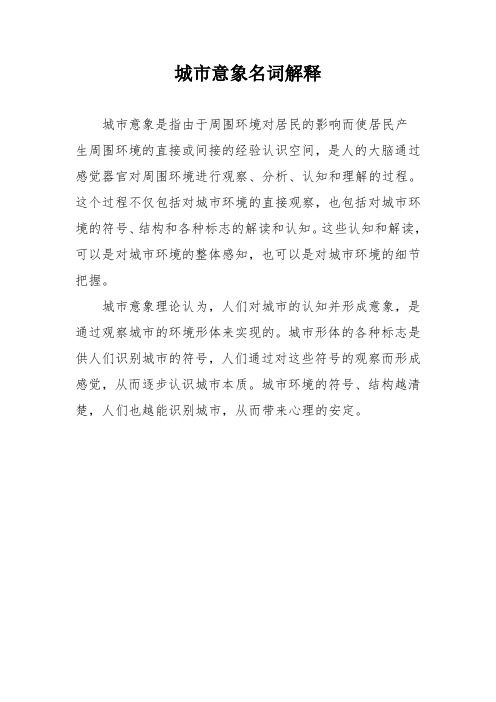 城市意象名词解释

城市意象是指由于周围环境对居民的影响而使居民产生周围环境的直接或间接的经验认识空间，是人的大脑通过感觉器官对周围环境进行观察、分析、认知和理解的过程。这个过程不仅包括对城市环境的直接观察，也包括对城市环境的符号、结构和各种标志的解读和认知。这些认知和解读，可以是对城市环境的整体感知，也可以是对城市环境的细节把握。

城市意象理论认为，人们对城市的认知并形成意象，是通过观察城市的环境形体来实现的。城市形体的各种标志是供人们识别城市的符号，人们通过对这些符号的观察而形成感觉，从而逐步认识城市本质。城市环境的符号、结构越清楚，人们也越能识别城市，从而带来心理的安定。